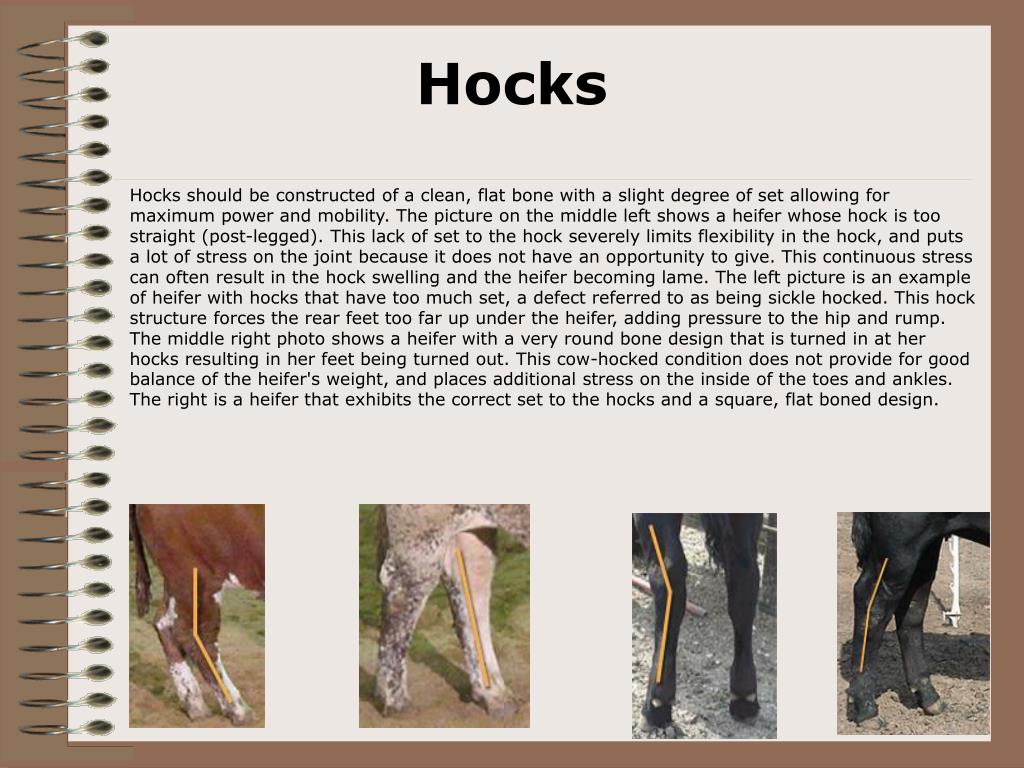 Hocks

Hocks should be constructed of a clean, flat bone with a slight degree of set allowing for maximum power and mobility. The picture on the middle left shows a heifer whose hock is too straight (post-legged). This lack of set to the hock severely limits flexibility in the hock, and puts a lot of stress on the joint because it does not have an opportunity to give. This continuous stress can often result in the hock swelling and the heifer becoming lame. The left picture is an example of heifer with hocks that have too much set, a defect referred to as being sickle hocked. This hock structure forces the rear feet too far up under the heifer, adding pressure to the hip and rump. The middle right photo shows a heifer with a very round bone design that is turned in at her hocks resulting in her feet being turned out. This cow-hocked condition does not provide for good balance of the heifer's weight, and places additional stress on the inside of the toes and ankles. The right is a heifer that exhibits the correct set to the hocks and a square, flat boned design.